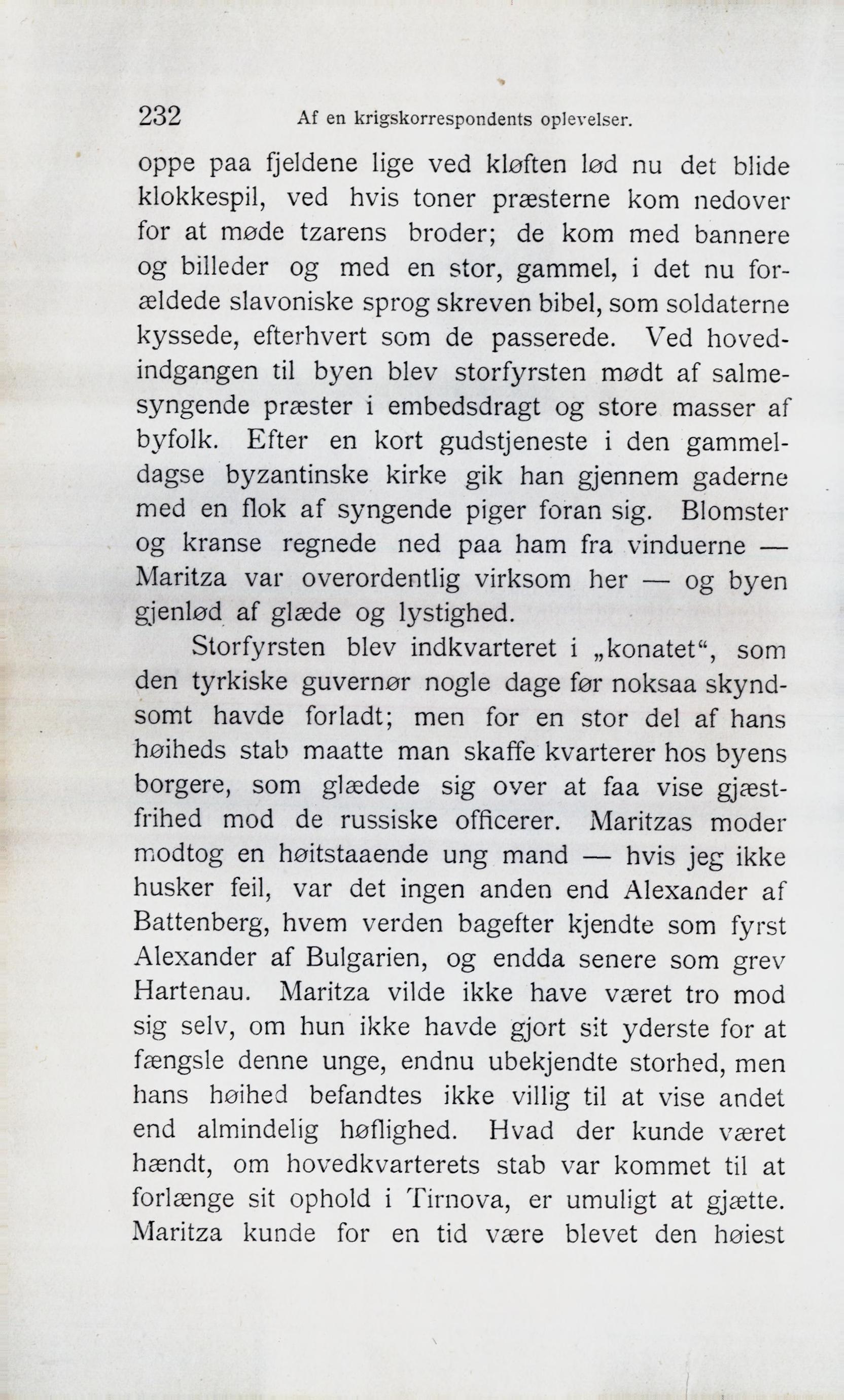 232 Af en krigskorrespondents oplevelser.

oppe paa fjeldene lige ved kløften lød nu det blide klokkespil, ved hvis toner præsterne kom nedover for at møde tzarens broder; de kom med bannere og billeder og med en stor, gammel, i det nu forældede slavoniske sprog skreven bibel, som soldaterne kyssede, efterhvert som de passerede. Ved hovedindgangen til byen blev storfyrsten mødt af salmesyngende præster i embedsdragt og store masser af byfolk. Efter en kort gudstjeneste i den gammeldagse byzantinske kirke gik han gjennem gaderne med en flok af syngende piger foran sig. Blomster og kranse regnede ned paa ham fra vinduerne — Maritza var overordentlig virksom her — og byen gjenlød af glæde og lystighed.

Storfyrsten blev indkvarteret i „konatet“, som den tyrkiske guvernør nogle dage før noksaa skyndsomt havde forladt; men for en stor del af hans høiheds stab maatte man skaffe kvarterer hos byens borgere, som glædede sig over at faa vise gjæstfrihed mod de russiske officerer. Maritzas moder modtog en høitstaaende ung mand — hvis jeg ikke husker feil, var det ingen anden end Alexander af Battenberg, hvem verden bagefter kjendte som fyrst Alexander af Bulgarien, og endda senere som grev Hartenau. Maritza vilde ikke have været tro mod sig selv, om hun ikke havde gjort sit yderste for at fængsle denne unge, endnu ubekjendte storhed, men hans høihed befandtes ikke villig til at vise andet end almindelig høflighed. Hvad der kunde været hændt, om hovedkvarterets stab var kommet til at forlænge sit ophold i Tirnova, er umuligt at gjætte. Maritza kunde for en tid være blevet den høiest